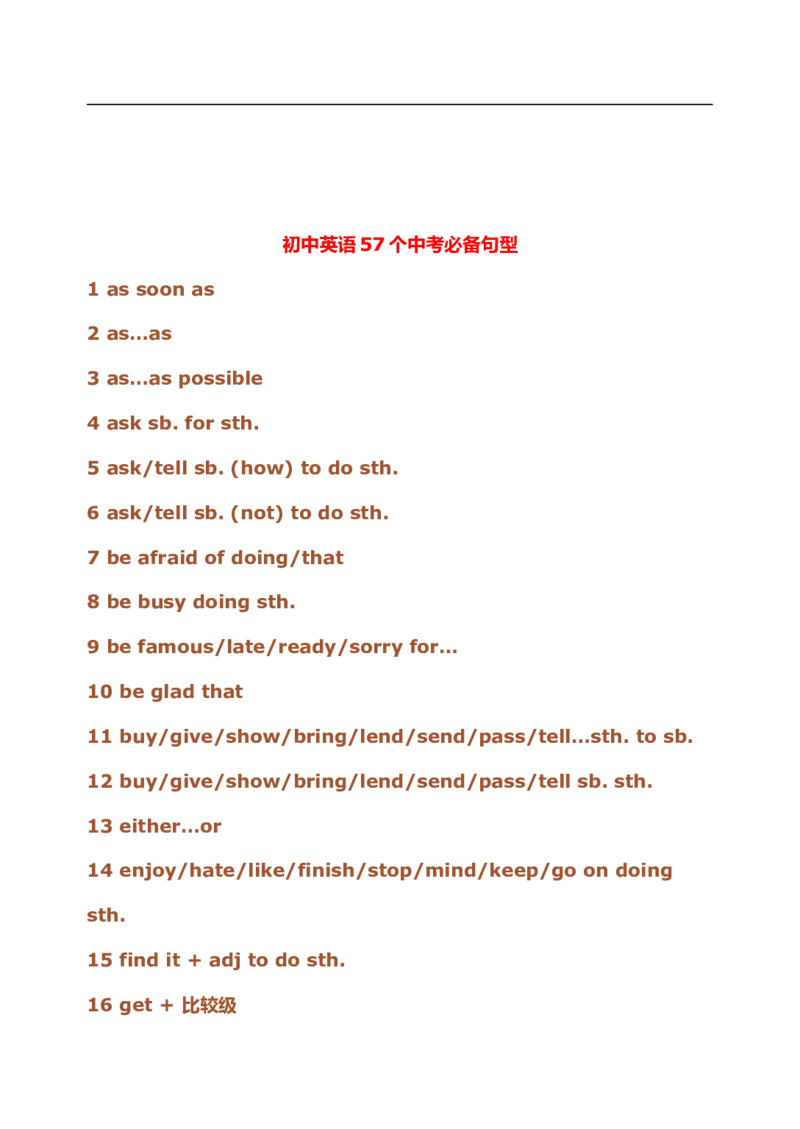 初中英语 57 个中考必备句型

1 as soon as

2 as…as

3 as…as possible

4 ask sb. for sth.

5 ask/tell sb. (how) to do sth.

6 ask/tell sb. (not) to do sth.

7 be afraid of doing/that

8 be busy doing sth.

9 be famous/late/ready/sorry for…

10 be glad that

11 buy/give/show/bring/lend/send/pass/tell…sth. to sb.

12 buy/give/show/bring/lend/send/pass/tell sb. sth.

13 either…or

14 enjoy/hate/like/finish/stop/mind/keep/go on doing sth.

15 find it + adj to do sth.

16 get + 比较级